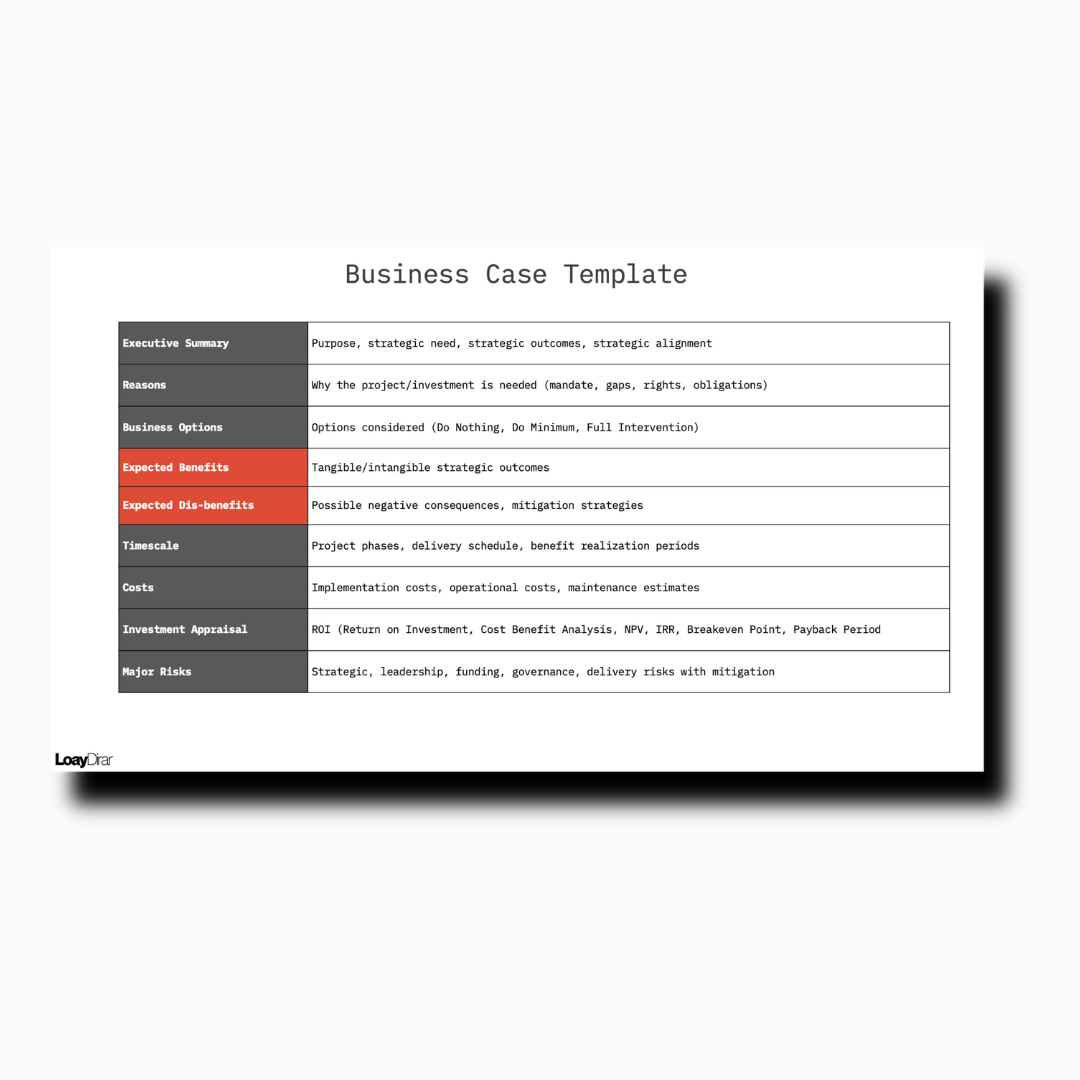 Business Case Template

| Executive Summary | Purpose, strategic need, strategic outcomes, strategic alignment |
|---|---|
| Reasons | Why the project/investment is needed (mandate, gaps, rights, obligations) |
| Business Options | Options considered (Do Nothing, Do Minimum, Full Intervention) |
| Expected Benefits | Tangible/intangible strategic outcomes |
| Expected Dis-benefits | Possible negative consequences, mitigation strategies |
| Timescale | Project phases, delivery schedule, benefit realization periods |
| Costs | Implementation costs, operational costs, maintenance estimates |
| Investment Appraisal | ROI (Return on Investment, Cost Benefit Analysis, NPV, IRR, Breakeven Point, Payback Period |
| Major Risks | Strategic, leadership, funding, governance, delivery risks with mitigation |

LoayDirar